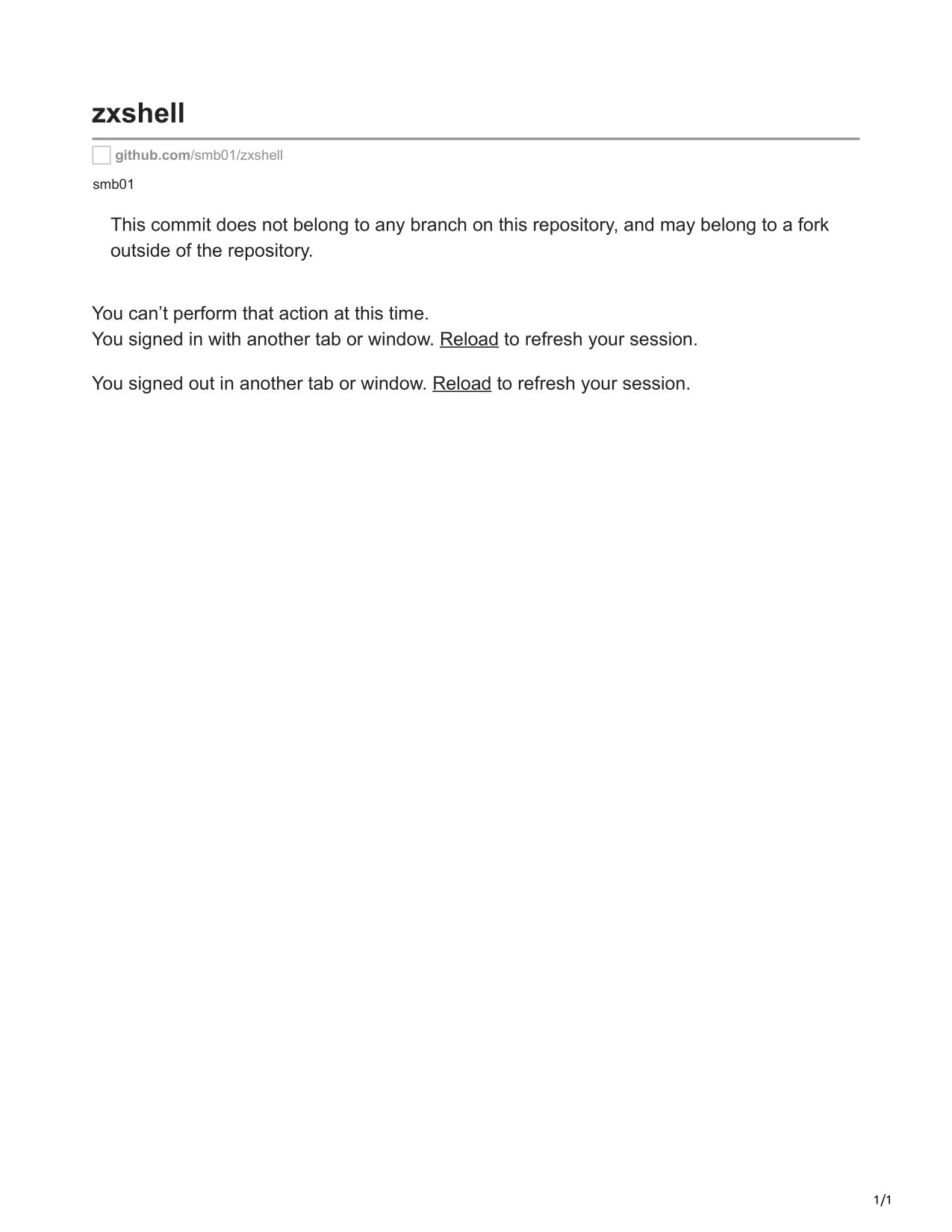 zxshell

github.com/smb01/zxshell

smb01

This commit does not belong to any branch on this repository, and may belong to a fork outside of the repository.

You can’t perform that action at this time.
You signed in with another tab or window. Reload to refresh your session.

You signed out in another tab or window. Reload to refresh your session.

1/1